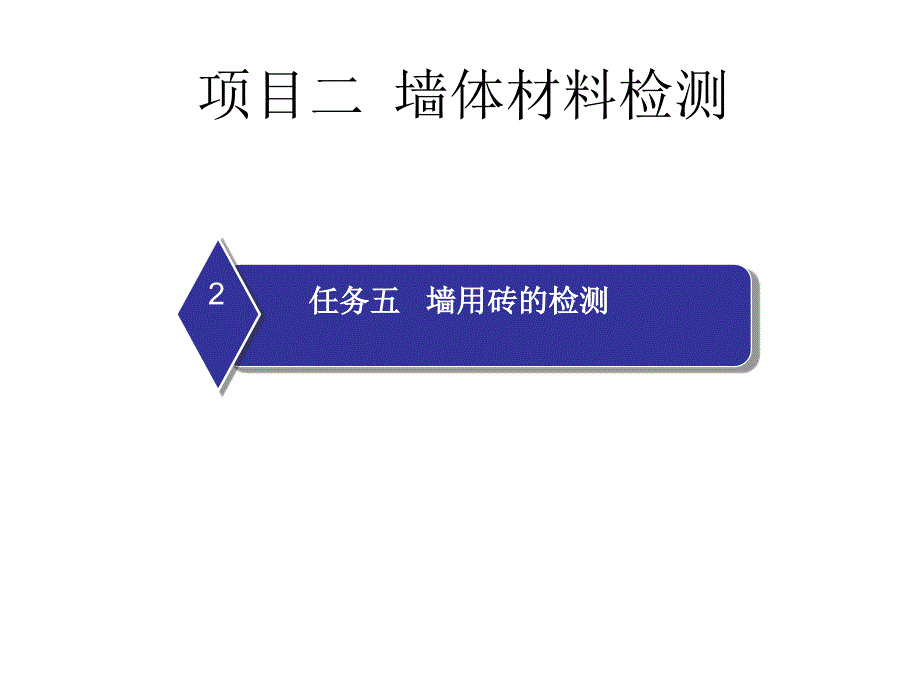 项目二 墙体材料检测

2

任务五 墙用砖的检测